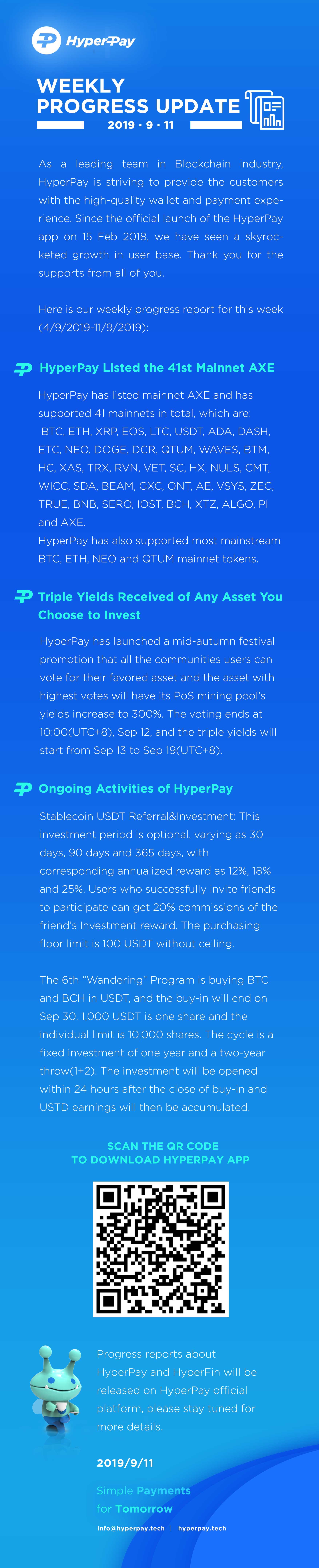 HyperPay

WEEKLY PROGRESS UPDATE
2019 · 9 · 11

As a leading team in Blockchain industry, HyperPay is striving to provide the customers with the high-quality wallet and payment experience. Since the official launch of the HyperPay app on 15 Feb 2018, we have seen a skyrocketed growth in user base. Thank you for the supports from all of you.

Here is our weekly progress report for this week (4/9/2019-11/9/2019):

HyperPay Listed the 41st Mainnet AXE

HyperPay has listed mainnet AXE and has supported 41 mainnets in total, which are: BTC, ETH, XRP, EOS, LTC, USDT, ADA, DASH, ETC, NEO, DOGE, DCR, QTUM, WAVES, BTM, HC, XAS, TRX, RVN, VET, SC, HX, NULS, CMT, WICC, SDA, BEAM, GXC, ONT, AE, VSYS, ZEC, TRUE, BNB, SERO, IOST, BCH, XTZ, ALGO, PI and AXE.
HyperPay has also supported most mainstream BTC, ETH, NEO and QTUM mainnet tokens.

Triple Yields Received of Any Asset You Choose to Invest

HyperPay has launched a mid-autumn festival promotion that all the communities users can vote for their favored asset and the asset with highest votes will have its PoS mining pool's yields increase to 300%. The voting ends at 10:00(UTC+8), Sep 12, and the triple yields will start from Sep 13 to Sep 19(UTC+8).

Ongoing Activities of HyperPay

Stablecoin USDT Referral&Investment: This investment period is optional, varying as 30 days, 90 days and 365 days, with corresponding annualized reward as 12%, 18% and 25%. Users who successfully invite friends to participate can get 20% commissions of the friend's Investment reward. The purchasing floor limit is 100 USDT without ceiling.

The 6th "Wandering" Program is buying BTC and BCH in USDT, and the buy-in will end on Sep 30. 1,000 USDT is one share and the individual limit is 10,000 shares. The cycle is a fixed investment of one year and a two-year throw(1+2). The investment will be opened within 24 hours after the close of buy-in and USTD earnings will then be accumulated.

SCAN THE QR CODE
TO DOWNLOAD HYPERPAY APP

Progress reports about HyperPay and HyperFin will be released on HyperPay official platform, please stay tuned for more details.

2019/9/11

Simple Payments
for Tomorrow

info@hyperpay.tech | hyperpay.tech